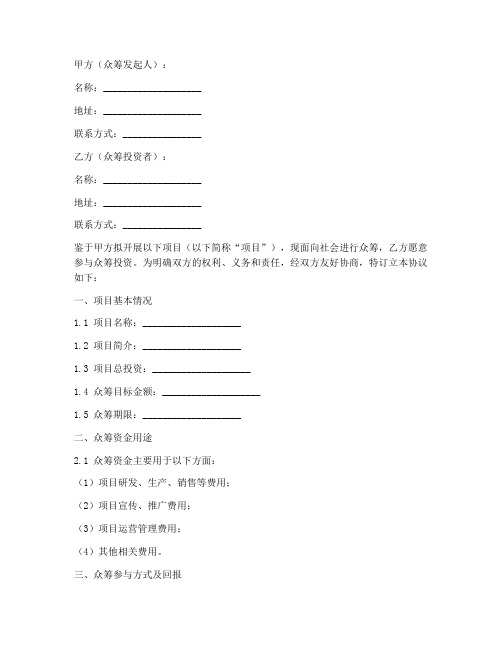 甲方（众筹发起人）：

名称：____________________

地址：____________________

联系方式：________________

乙方（众筹投资者）：

名称：____________________

地址：____________________

联系方式：________________

鉴于甲方拟开展以下项目（以下简称“项目”），现面向社会进行众筹，乙方愿意参与众筹投资。为明确双方的权利、义务和责任，经双方友好协商，特订立本协议如下：

一、项目基本情况

1.1 项目名称：____________________

1.2 项目简介：____________________

1.3 项目总投资：____________________

1.4 众筹目标金额：____________________

1.5 众筹期限：____________________

二、众筹资金用途

2.1 众筹资金主要用于以下方面：

（1）项目研发、生产、销售等费用；

（2）项目宣传、推广费用；

（3）项目运营管理费用；

（4）其他相关费用。

三、众筹参与方式及回报